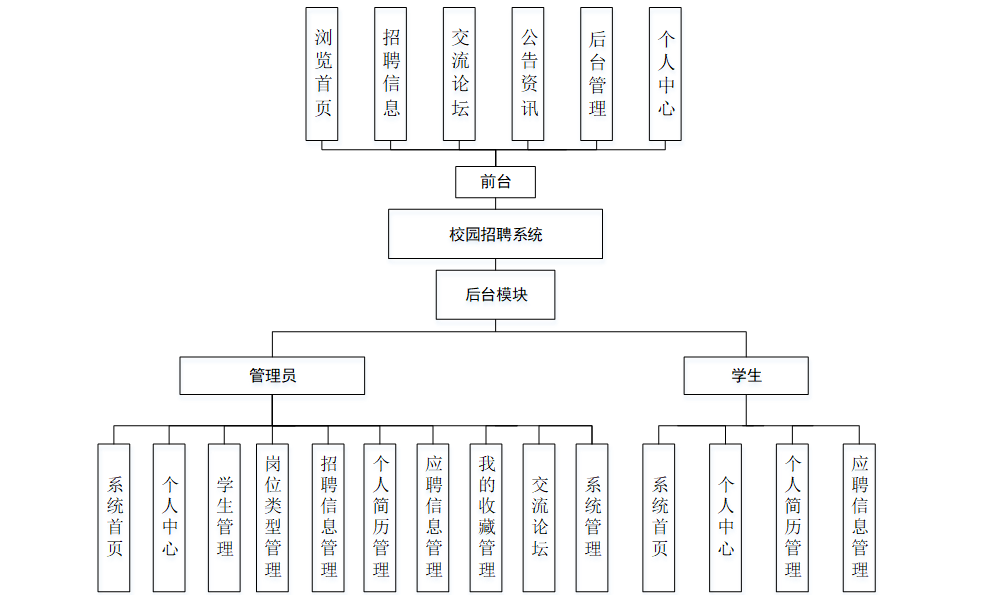 浏览首页

招聘信息

交流论坛

公告资讯

后台管理

个人中心

前台

校园招聘系统

后台模块

管理员

学生

系统首页

个人中心

学生管理

岗位类型管理

招聘信息管理

个人简历管理

应聘信息管理

我的收藏管理

交流论坛

系统管理

系统首页

个人中心

个人简历管理

应聘信息管理